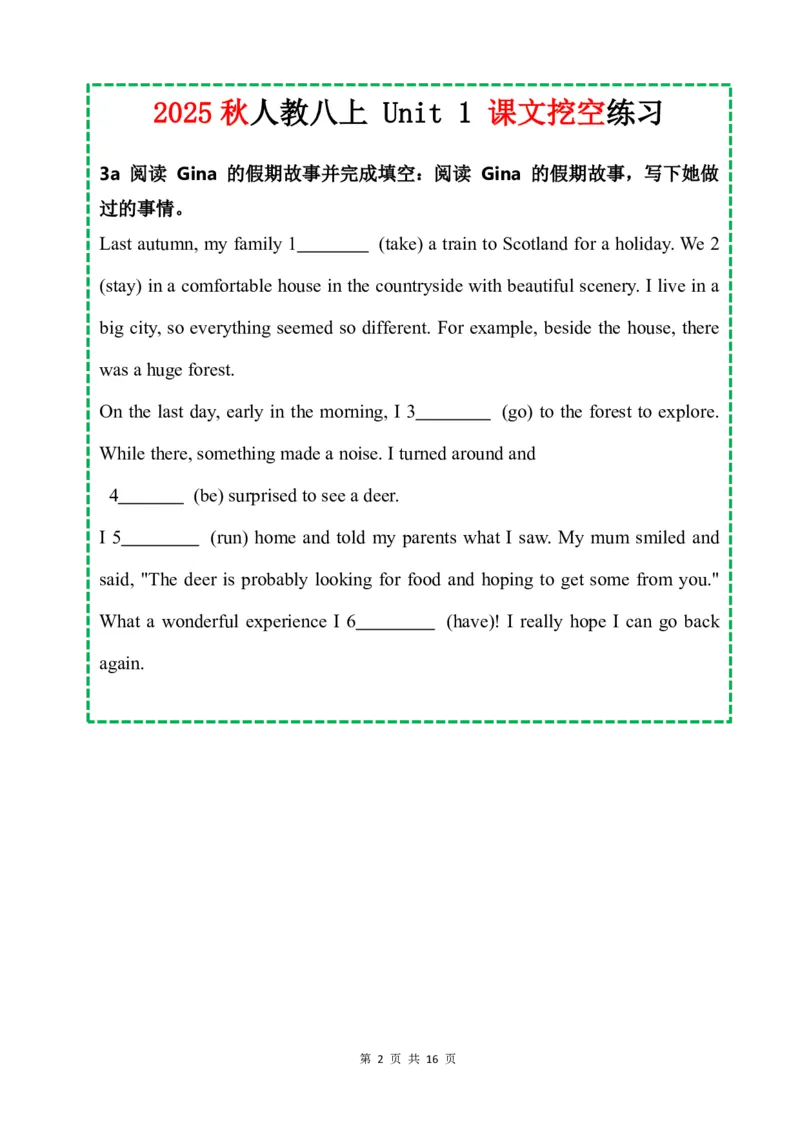 2025 秋人教八上 Unit 1 课文挖空练习

3a 阅读 Gina 的假期故事并完成填空：阅读 Gina 的假期故事，写下她做过的事情。

Last autumn, my family 1________ (take) a train to Scotland for a holiday. We 2 (stay) in a comfortable house in the countryside with beautiful scenery. I live in a big city, so everything seemed so different. For example, beside the house, there was a huge forest.

On the last day, early in the morning, I 3________ (go) to the forest to explore. While there, something made a noise. I turned around and

4_______ (be) surprised to see a deer.

I 5________ (run) home and told my parents what I saw. My mum smiled and said, "The deer is probably looking for food and hoping to get some from you." What a wonderful experience I 6________ (have)! I really hope I can go back again.

第 2 页 共 16 页